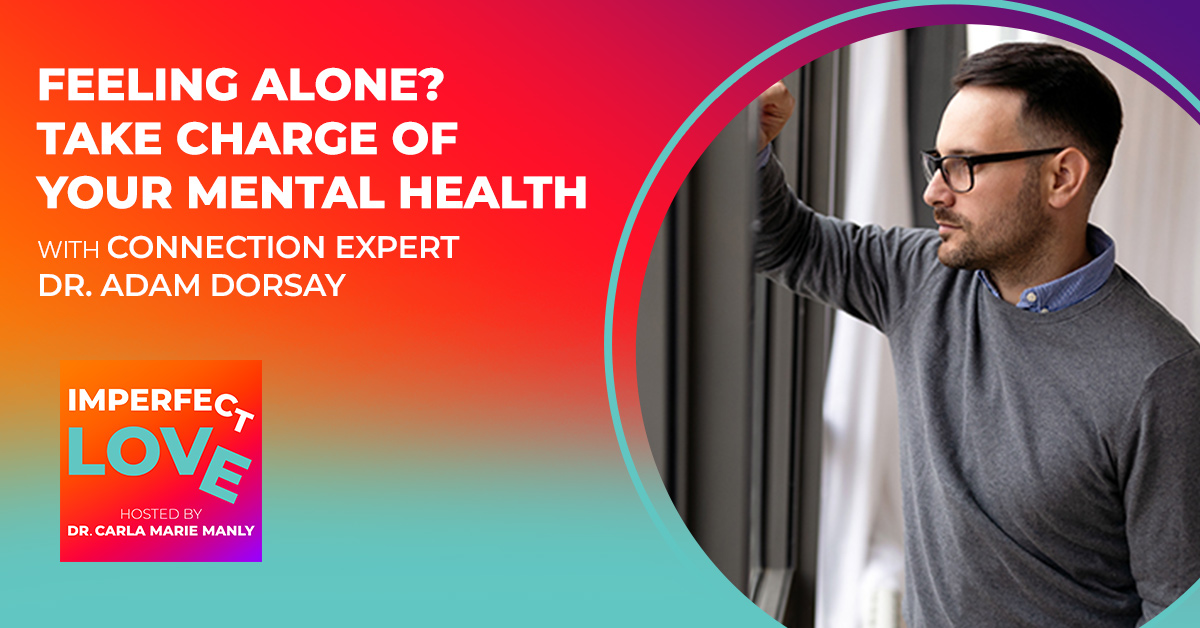 FEELING ALONE? TAKE CHARGE OF YOUR MENTAL HEALTH

WITH CONNECTION EXPERT DR. ADAM DORSAY

IMPERFECT LOVE

HOSTED BY DR. CARLA MARIE MANLY